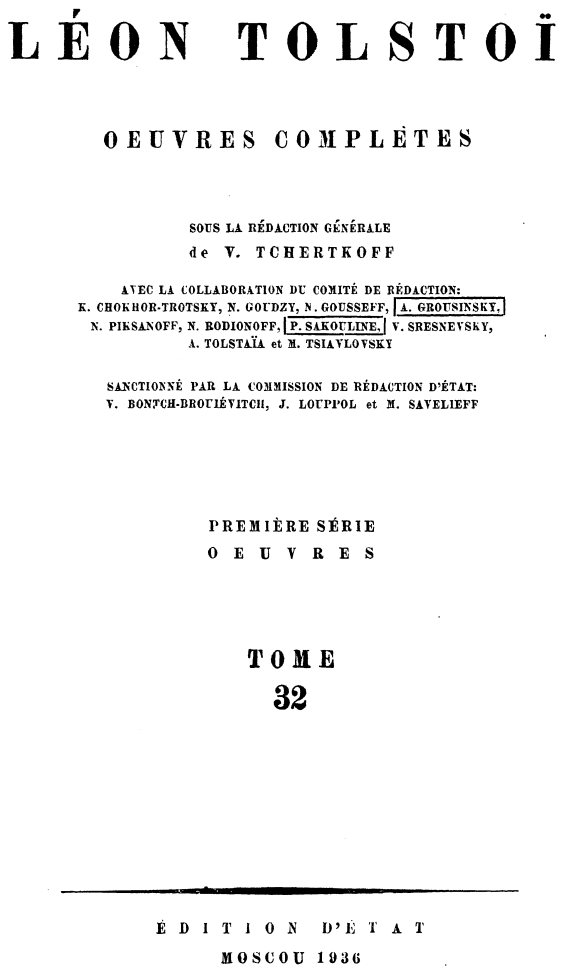 LÉON TOLSTOÏ

OEUVRES COMPLÈTES

SOUS LA RÉDACTION GÉNÉRALE
de V. TCHERTKOFF

AVEC LA COLLABORATION DU COMITÉ DE RÉDACTION:
K. CHOKHOR-TROTSKY, N. GOUDZY, N. GOUSSEFF, A. GROUSINSKY, N. PIKSANOFF, N. RODIONOFF, P. SAKOULINE, V. SRESNEVSKY, A. TOLSTAÏA et M. TSIAVLOVSKY

SANCTIONNÉ PAR LA COMMISSION DE RÉDACTION D'ÉTAT:
V. BONTCH-BROUIÉVITCH, J. LOUPPOL et M. SAVELIEFF

PREMIÈRE SÉRIE
OEUVRES

TOME
32

ÉDITION D'ÉTAT
MOSCOU 1936